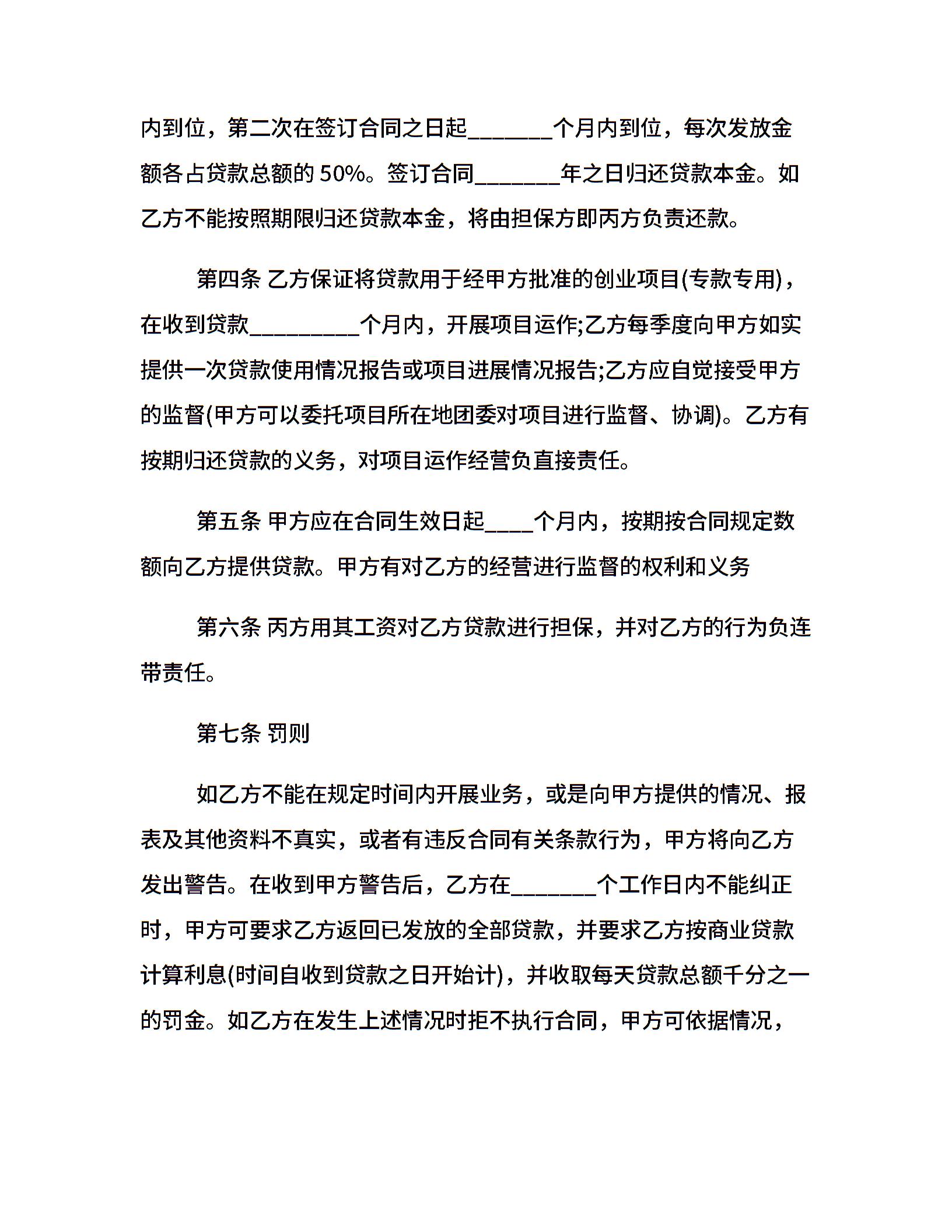 内到位，第二次在签订合同之日起_______个月内到位，每次发放金额各占贷款总额的 50%。签订合同_______年之日归还贷款本金。如乙方不能按照期限归还贷款本金，将由担保方即丙方负责还款。

第四条 乙方保证将贷款用于经甲方批准的创业项目(专款专用)，在收到贷款_________个月内，开展项目运作;乙方每季度向甲方如实提供一次贷款使用情况报告或项目进展情况报告;乙方应自觉接受甲方的监督(甲方可以委托项目所在地团委对项目进行监督、协调)。乙方有按期归还贷款的义务，对项目运作经营负直接责任。

第五条 甲方应在合同生效日起____个月内，按期按合同规定数额向乙方提供贷款。甲方有对乙方的经营进行监督的权利和义务

第六条 丙方用其工资对乙方贷款进行担保，并对乙方的行为负连带责任。

第七条 罚则

如乙方不能在规定时间内开展业务，或是向甲方提供的情况、报表及其他资料不真实，或者有违反合同有关条款行为，甲方将向乙方发出警告。在收到甲方警告后，乙方在_______个工作日内不能纠正时，甲方可要求乙方返回已发放的全部贷款，并要求乙方按商业贷款计算利息(时间自收到贷款之日开始计)，并收取每天贷款总额千分之一的罚金。如乙方在发生上述情况时拒不执行合同，甲方可依据情况，